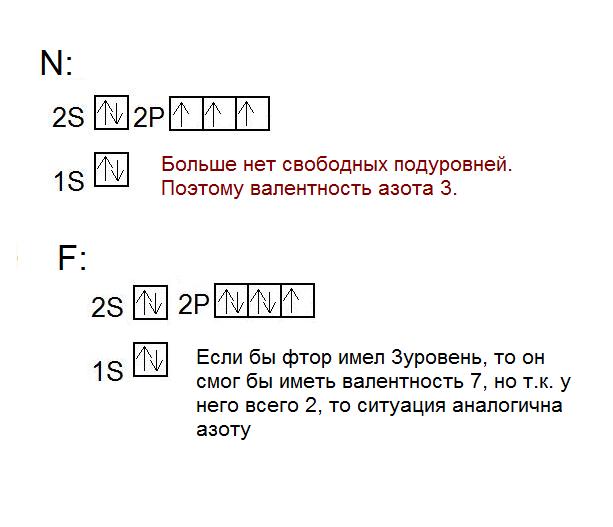 N:

2S ↑↓ 2P ↑ ↑ ↑

1S ↑↓

Больше нет свободных подуровней. Поэтому валентность азота 3.

F:

2S ↑↓ 2P ↑↓ ↑↓ ↑

1S ↑↓

Если бы фтор имел 3уровень, то он смог бы иметь валентность 7, но т.к. у него всего 2, то ситуация аналогична азоту